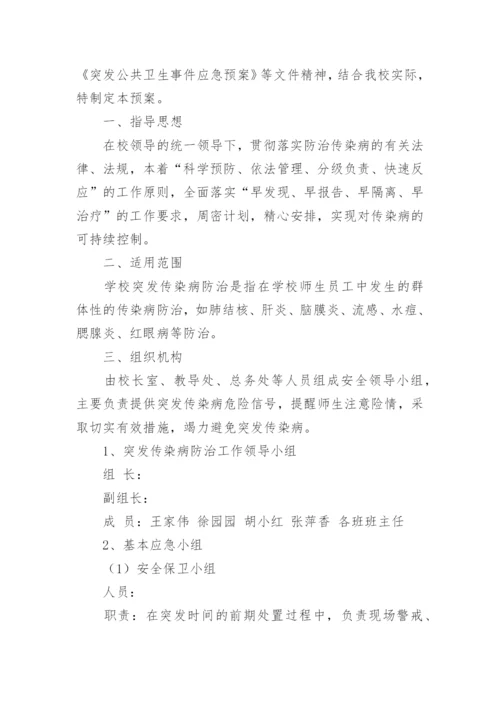 《突发公共卫生事件应急预案》等文件精神，结合我校实际，特制定本预案。

一、指导思想

在校领导的统一领导下，贯彻落实防治传染病的有关法律、法规，本着“科学预防、依法管理、分级负责、快速反应”的工作原则，全面落实“早发现、早报告、早隔离、早治疗”的工作要求，周密计划，精心安排，实现对传染病的可持续控制。

二、适用范围

学校突发传染病防治是指在学校师生员工中发生的群体性的传染病防治，如肺结核、肝炎、脑膜炎、流感、水痘、腮腺炎、红眼病等防治。

三、组织机构

由校长室、教导处、总务处等人员组成安全领导小组，主要负责提供突发传染病危险信号，提醒师生注意险情，采取切实有效措施，竭力避免突发传染病。

1、突发传染病防治工作领导小组

组 长：

副组长：

成 员：王家伟 徐园园 胡小红 张萍香 各班班主任

2、基本应急小组

（1）安全保卫小组

人员：

职责：在突发时间的前期处置过程中，负责现场警戒、